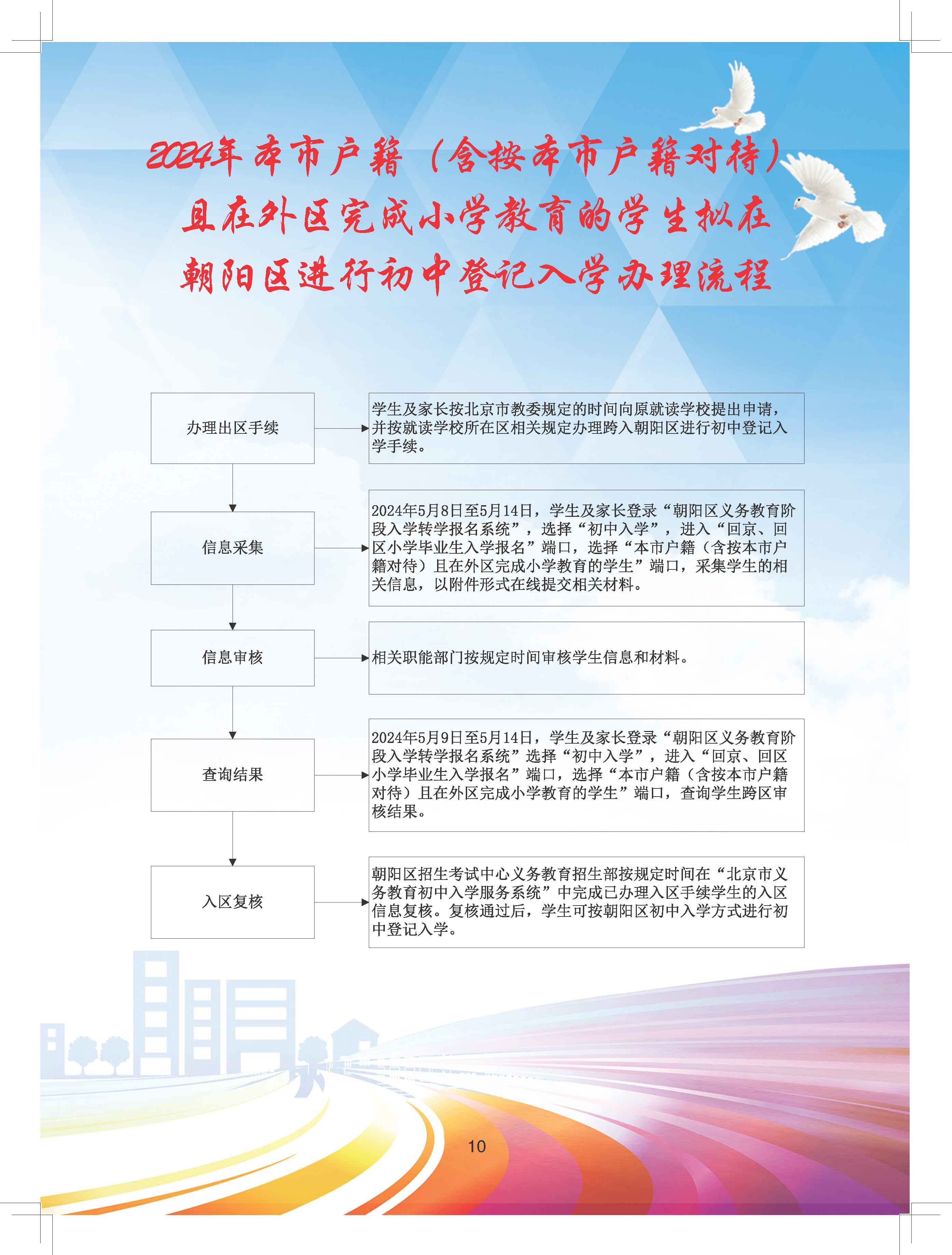 2024年本市户籍（含按本市户籍对待）且在外区完成小学教育的学生拟在朝阳区进行初中登记入学办理流程

办理出区手续

学生及家长按北京市教委规定的时间向原就读学校提出申请，并按就读学校所在区相关规定办理跨入朝阳区进行初中登记入学手续。

信息采集

2024年5月8日至5月14日，学生及家长登录“朝阳区义务教育阶段入学转学报名系统”，选择“初中入学”，进入“回京、回区小学毕业生入学报名”端口，选择“本市户籍（含按本市户籍对待）且在外区完成小学教育的学生”端口，采集学生的相关信息，以附件形式在线提交相关材料。

信息审核

相关职能部门按规定时间审核学生信息和材料。

查询结果

2024年5月9日至5月14日，学生及家长登录“朝阳区义务教育阶段入学转学报名系统”选择“初中入学”，进入“回京、回区小学毕业生入学报名”端口，选择“本市户籍（含按本市户籍对待）且在外区完成小学教育的学生”端口，查询学生跨区审核结果。

入区复核

朝阳区招生考试中心义务教育招生部按规定时间在“北京市义务教育初中入学服务系统”中完成已办理入区手续学生的入区信息复核。复核通过后，学生可按朝阳区初中入学方式进行初中登记入学。

10